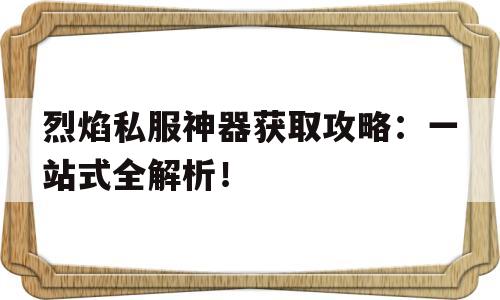 烈焰私服神器获取攻略：一站式全解析！